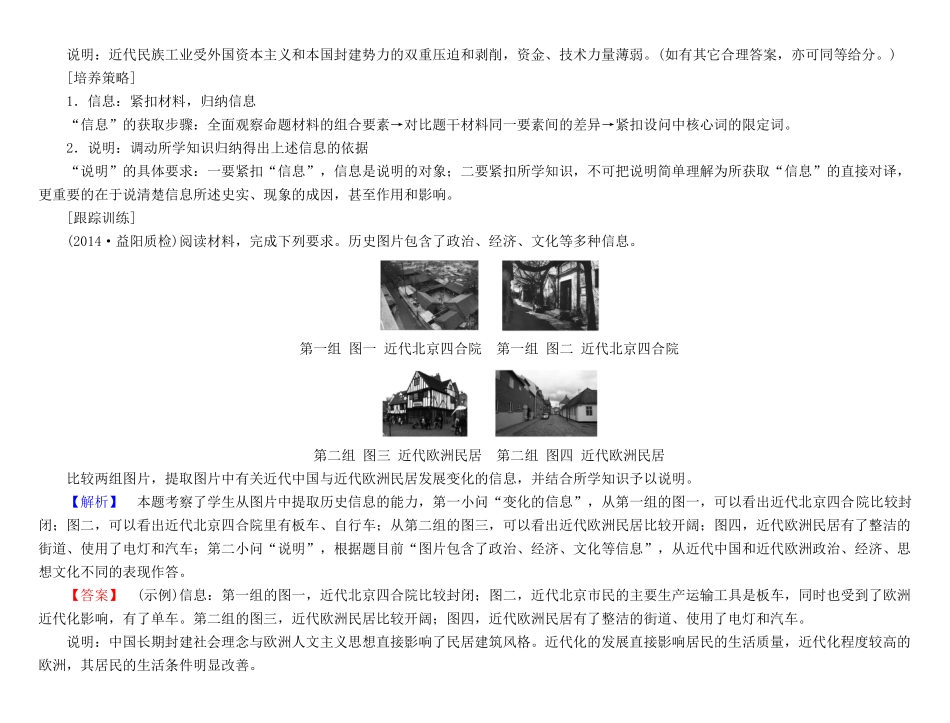 说明：近代民族工业受外国资本主义和本国封建势力的双重压迫和剥削，资金、技术力量薄弱。(如有其它合理答案，亦可同等给分。)

[培养策略]

1．信息：紧扣材料，归纳信息

“信息”的获取步骤：全面观察命题材料的组合要素→对比题干材料同一要素间的差异→紧扣设问中核心词的限定词。

2．说明：调动所学知识归纳得出上述信息的依据

“说明”的具体要求：一要紧扣“信息”，信息是说明的对象；二要紧扣所学知识，不可把说明简单理解为所获取“信息”的直接对译，更重要的在于说清楚信息所述史实、现象的成因，甚至作用和影响。

[跟踪训练]

(2014·益阳质检)阅读材料，完成下列要求。历史图片包含了政治、经济、文化等多种信息。

第一组 图一 近代北京四合院　第一组 图二 近代北京四合院

第二组 图三 近代欧洲民居　第二组 图四 近代欧洲民居

比较两组图片，提取图片中有关近代中国与近代欧洲民居发展变化的信息，并结合所学知识予以说明。

【解析】 本题考察了学生从图片中提取历史信息的能力，第一小问“变化的信息”，从第一组的图一，可以看出近代北京四合院比较封闭；图二，可以看出近代北京四合院里有板车、自行车；从第二组的图三，可以看出近代欧洲民居比较开阔；图四，近代欧洲民居有了整洁的街道、使用了电灯和汽车；第二小问“说明”，根据题目前“图片包含了政治、经济、文化等信息”，从近代中国和近代欧洲政治、经济、思想文化不同的表现作答。

【答案】 (示例)信息：第一组的图一，近代北京四合院比较封闭；图二，近代北京市民的主要生产运输工具是板车，同时也受到了欧洲近代化影响，有了单车。第二组的图三，近代欧洲民居比较开阔；图四，近代欧洲民居有了整洁的街道、使用了电灯和汽车。

说明：中国长期封建社会理念与欧洲人文主义思想直接影响了民居建筑风格。近代化的发展直接影响居民的生活质量，近代化程度较高的欧洲，其居民的生活条件明显改善。